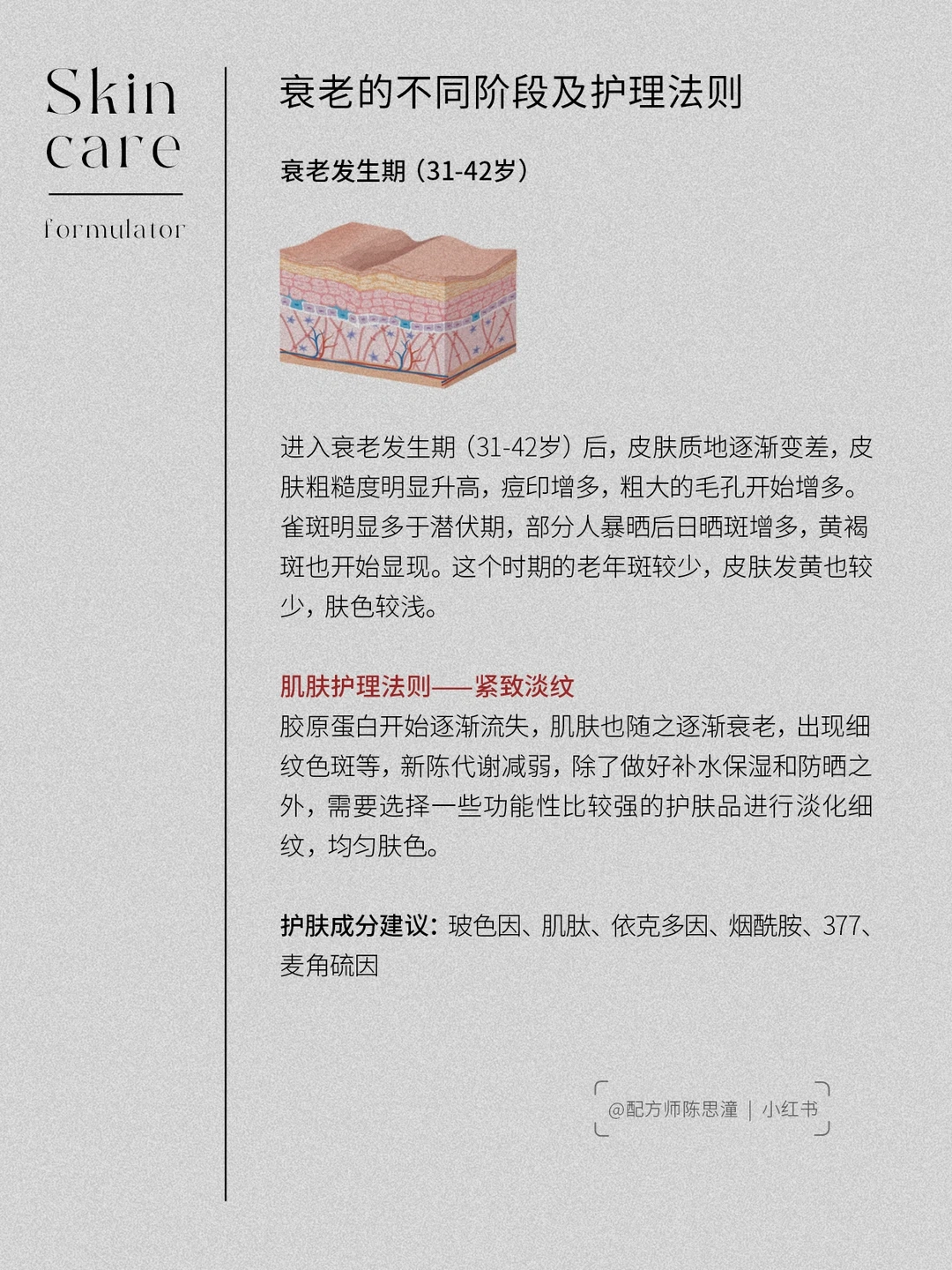 Skin
care

formulator

衰老的不同阶段及护理法则

衰老发生期（31-42岁）

进入衰老发生期（31-42岁）后，皮肤质地逐渐变差，皮肤粗糙度明显升高，痘印增多，粗大的毛孔开始增多。雀斑明显多于潜伏期，部分人暴晒后日晒斑增多，黄褐斑也开始显现。这个时期的老年斑较少，皮肤发黄也较少，肤色较浅。

肌肤护理法则——紧致淡纹
胶原蛋白开始逐渐流失，肌肤也随之逐渐衰老，出现细纹色斑等，新陈代谢减弱，除了做好补水保湿和防晒之外，需要选择一些功能性比较强的护肤品进行淡化细纹，均匀肤色。

护肤成分建议：玻色因、肌肽、依克多因、烟酰胺、377、麦角硫因

@配方师陈思潼 | 小红书